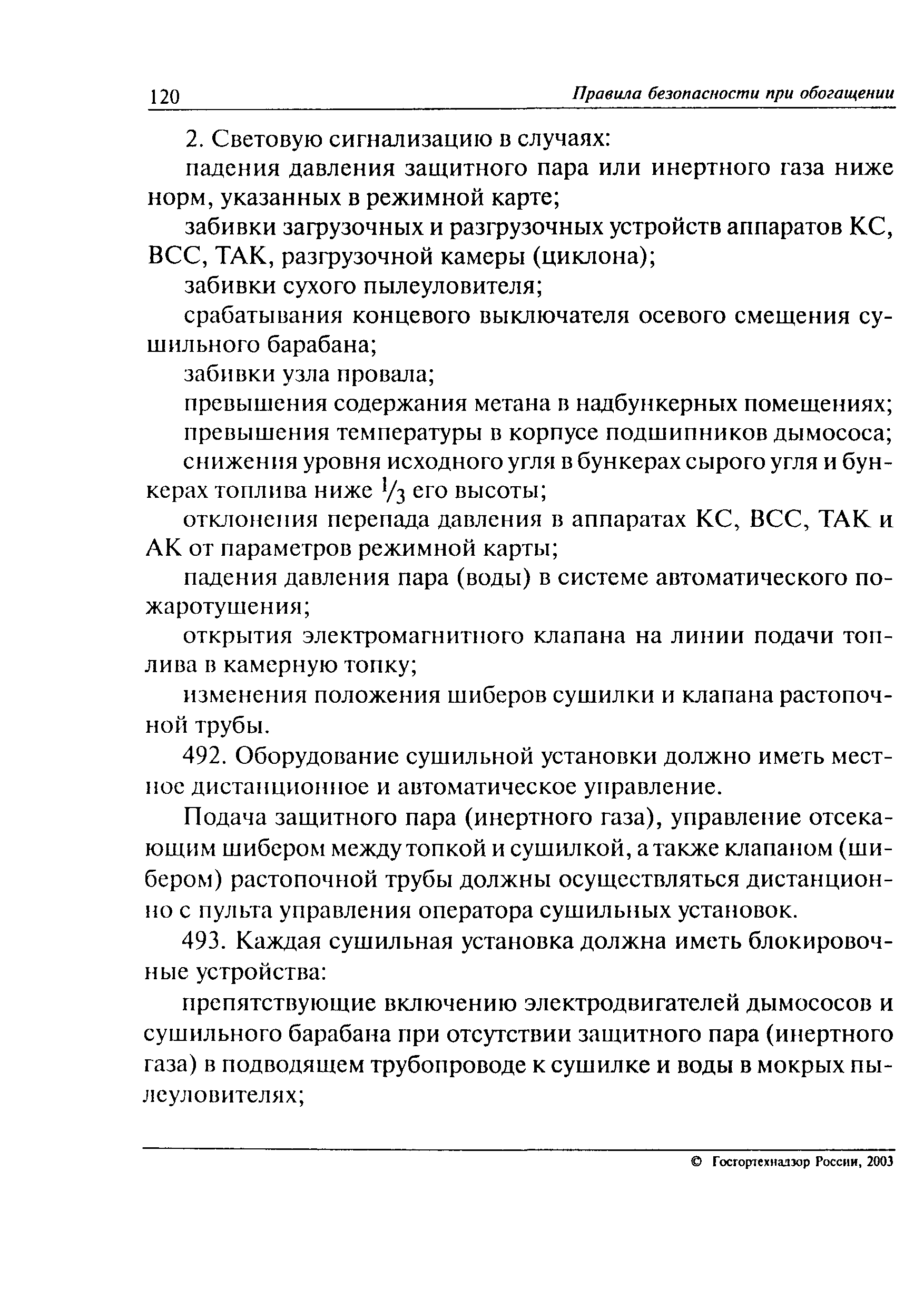 120 Правила безопасности при обогащении

2. Световую сигнализацию в случаях:

падения давления защитного пара или инертного газа ниже норм, указанных в режимной карте;

забивки загрузочных и разгрузочных устройств аппаратов КС, ВСС, ТАК, разгрузочной камеры (циклона);

забивки сухого пылеуловителя;

срабатывания концевого выключателя осевого смещения сушильного барабана;

забивки узла провала;

превышения содержания метана в надбункерных помещениях;

превышения температуры в корпусе подшипников дымососа;

снижения уровня исходного угля в бункерах сырого угля и бункерах топлива ниже $\frac{1}{3}$ его высоты;

отклонения перепада давления в аппаратах КС, ВСС, ТАК и АК от параметров режимной карты;

падения давления пара (воды) в системе автоматического пожаротушения;

открытия электромагнитного клапана на линии подачи топлива в камерную топку;

изменения положения шиберов сушилки и клапана растопочной трубы.

492. Оборудование сушильной установки должно иметь местное дистанционное и автоматическое управление.

Подача защитного пара (инертного газа), управление отсекающим шибером между топкой и сушилкой, а также клапаном (шибером) растопочной трубы должны осуществляться дистанционно с пульта управления оператора сушильных установок.

493. Каждая сушильная установка должна иметь блокировочные устройства:

препятствующие включению электродвигателей дымососов и сушильного барабана при отсутствии защитного пара (инертного газа) в подводящем трубопроводе к сушилке и воды в мокрых пылеуловителях;

© Госгортехнадзор России, 2003